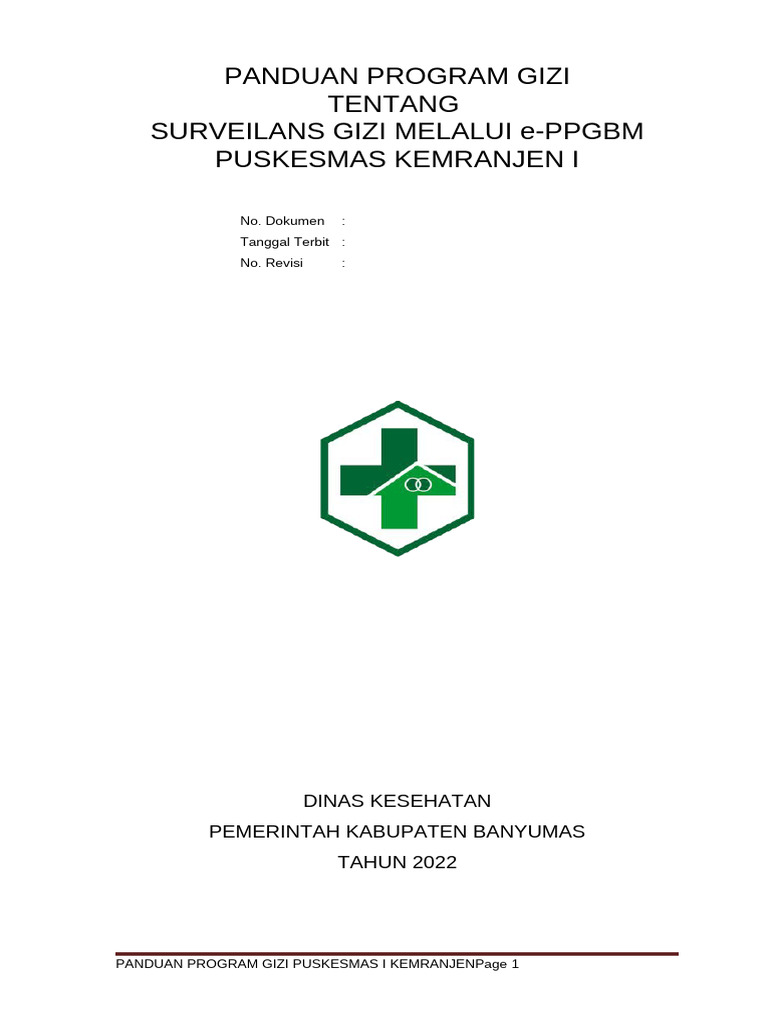 PANDUAN PROGRAM GIZI
TENTANG
SURVEILANS GIZI MELALUI e-PPGBM
PUSKESMAS KEMRANJEN I

No. Dokumen :
Tanggal Terbit :
No. Revisi :

DINAS KESEHATAN
PEMERINTAH KABUPATEN BANYUMAS
TAHUN 2022

PANDUAN PROGRAM GIZI PUSKESMAS I KEMRANJENPage 1